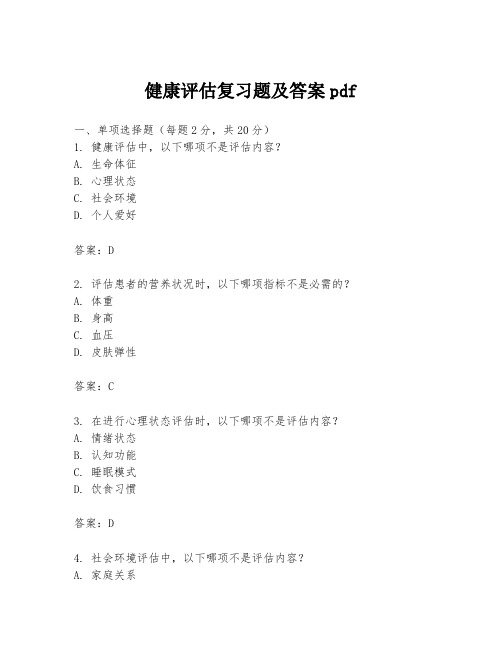 健康评估复习题及答案 pdf

一、单项选择题（每题 2 分，共 20 分）
1. 健康评估中，以下哪项不是评估内容？
A. 生命体征
B. 心理状态
C. 社会环境
D. 个人爱好

答案：D

2. 评估患者的营养状况时，以下哪项指标不是必需的？
A. 体重
B. 身高
C. 血压
D. 皮肤弹性

答案：C

3. 在进行心理状态评估时，以下哪项不是评估内容？
A. 情绪状态
B. 认知功能
C. 睡眠模式
D. 饮食习惯

答案：D

4. 社会环境评估中，以下哪项不是评估内容？
A. 家庭关系